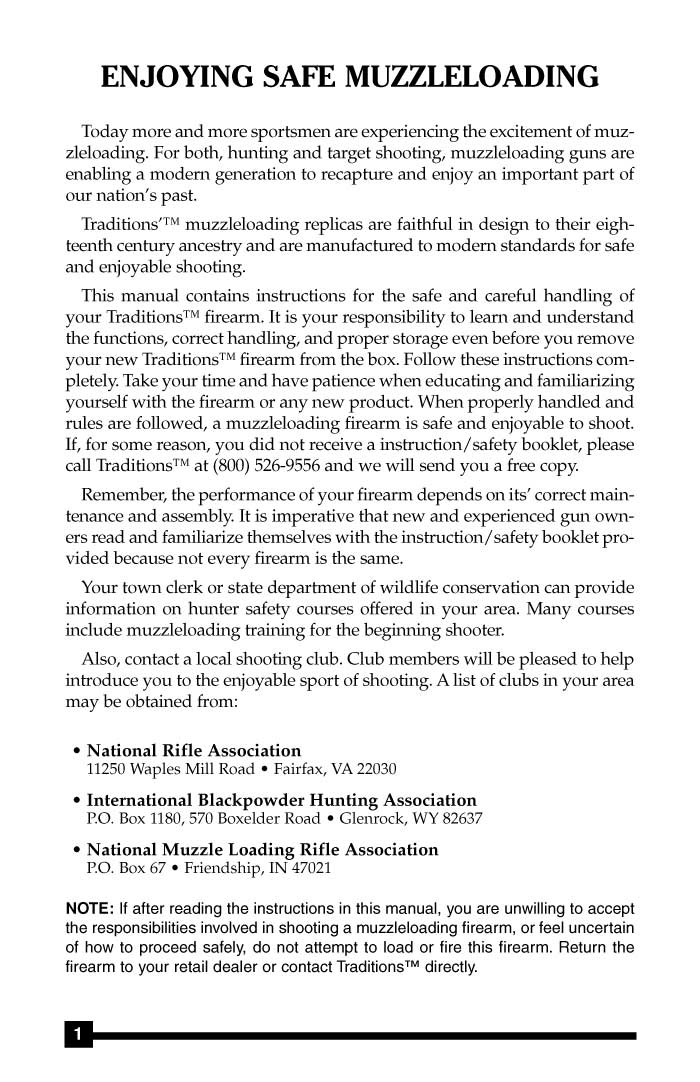 ENJOYING SAFE MUZZLELOADING

Today more and more sportsmen are experiencing the excitement of muzzleloading. For both, hunting and target shooting, muzzleloading guns are enabling a modern generation to recapture and enjoy an important part of our nation's past.

Traditions'™ muzzleloading replicas are faithful in design to their eighteenth century ancestry and are manufactured to modern standards for safe and enjoyable shooting.

This manual contains instructions for the safe and careful handling of your Traditions™ firearm. It is your responsibility to learn and understand the functions, correct handling, and proper storage even before you remove your new Traditions™ firearm from the box. Follow these instructions completely. Take your time and have patience when educating and familiarizing yourself with the firearm or any new product. When properly handled and rules are followed, a muzzleloading firearm is safe and enjoyable to shoot. If, for some reason, you did not receive a instruction/safety booklet, please call Traditions™ at (800) 526-9556 and we will send you a free copy.

Remember, the performance of your firearm depends on its' correct maintenance and assembly. It is imperative that new and experienced gun owners read and familiarize themselves with the instruction/safety booklet provided because not every firearm is the same.

Your town clerk or state department of wildlife conservation can provide information on hunter safety courses offered in your area. Many courses include muzzleloading training for the beginning shooter.

Also, contact a local shooting club. Club members will be pleased to help introduce you to the enjoyable sport of shooting. A list of clubs in your area may be obtained from:

• National Rifle Association
11250 Waples Mill Road • Fairfax, VA 22030

• International Blackpowder Hunting Association
P.O. Box 1180, 570 Boxelder Road • Glenrock, WY 82637

• National Muzzle Loading Rifle Association
P.O. Box 67 • Friendship, IN 47021

NOTE: If after reading the instructions in this manual, you are unwilling to accept the responsibilities involved in shooting a muzzleloading firearm, or feel uncertain of how to proceed safely, do not attempt to load or fire this firearm. Return the firearm to your retail dealer or contact Traditions™ directly.

1